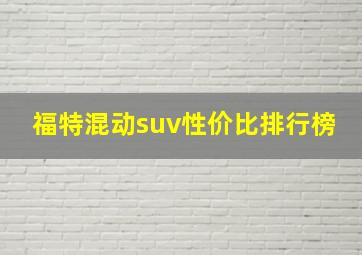 福特混动suv性价比排行榜